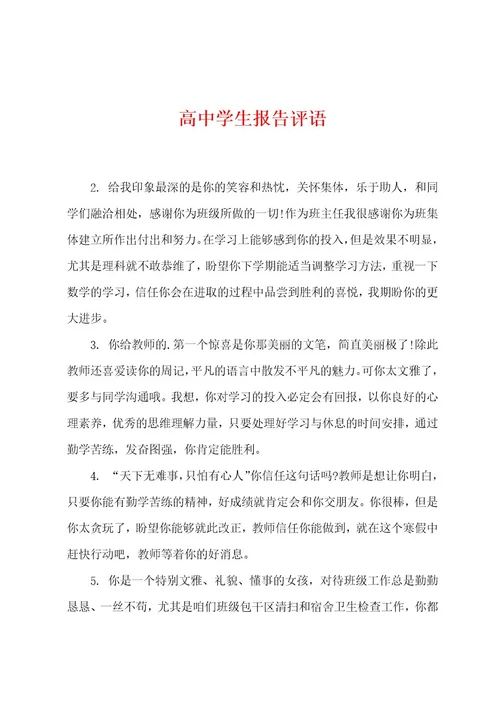 高中学生报告评语

2. 给我印象最深的是你的笑容和热忱，关怀集体，乐于助人，和同学们融洽相处，感谢你为班级所做的一切!作为班主任我很感谢你为班集体建立所作出付出和努力。在学习上能够感到你的投入，但是效果不明显，尤其是理科就不敢恭维了，盼望你下学期能适当调整学习方法，重视一下数学的学习，信任你会在进取的过程中品尝到胜利的喜悦，我期盼你的更大进步。

3. 你给教师的.第一个惊喜是你那美丽的文笔，简直美丽极了!除此教师还喜爱读你的周记，平凡的语言中散发不平凡的魅力。可你太文雅了，要多与同学沟通哦。我想，你对学习的投入必定会有回报，以你良好的心理素养，优秀的思维理解力量，只要处理好学习与休息的时间安排，通过勤学苦练，发奋图强，你肯定能胜利。

4. “天下无难事，只怕有心人”你信任这句话吗?教师是想让你明白，只要你能有勤学苦练的精神，好成绩就肯定会和你交朋友。你很棒，但是你太贪玩了，盼望你能够就此改正，教师信任你能做到，就在这个寒假中赶快行动吧，教师等着你的好消息。

5. 你是一个特别文雅、礼貌、懂事的女孩，对待班级工作总是勤勤恳恳、一丝不苟，尤其是咱们班级包干区清扫和宿舍卫生检查工作，你都